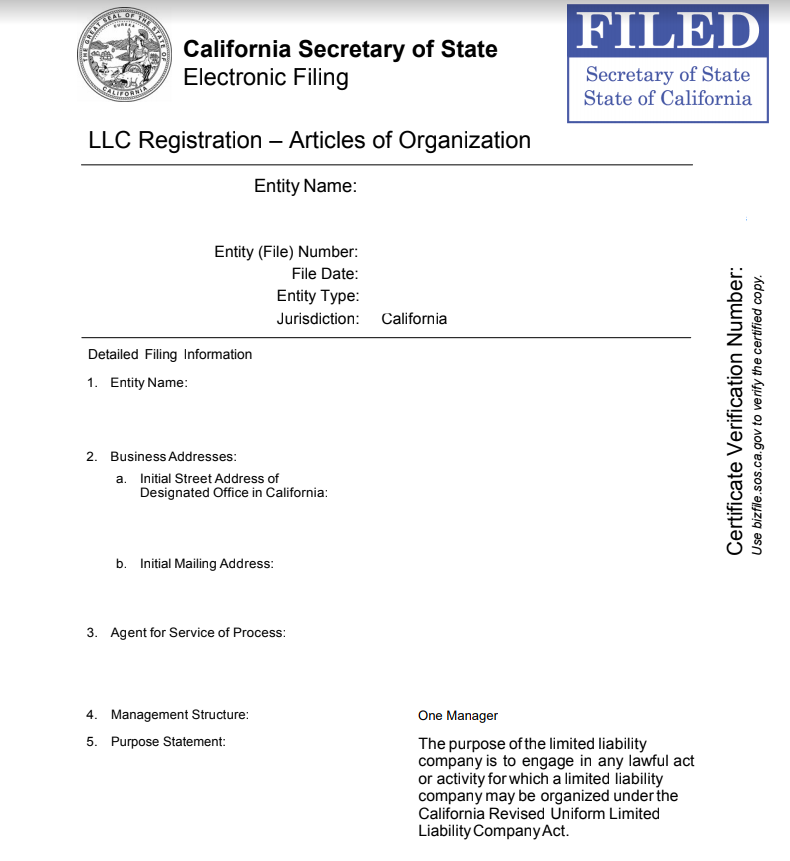 THE GREAT SEAL OF THE STATE OF CALIFORNIA
EUREKA

California Secretary of State
Electronic Filing

FILED
Secretary of State
State of California

LLC Registration – Articles of Organization

Entity Name:

Entity (File) Number:
File Date:
Entity Type:
Jurisdiction: California

Detailed Filing Information

1. Entity Name:

2. Business Addresses:
a. Initial Street Address of Designated Office in California:

b. Initial Mailing Address:

3. Agent for Service of Process:

4. Management Structure: One Manager

5. Purpose Statement: The purpose of the limited liability company is to engage in any lawful act or activity for which a limited liability company may be organized under the California Revised Uniform Limited Liability Company Act.

Certificate Verification Number:
Use bizfile.sos.ca.gov to verify the certified copy.